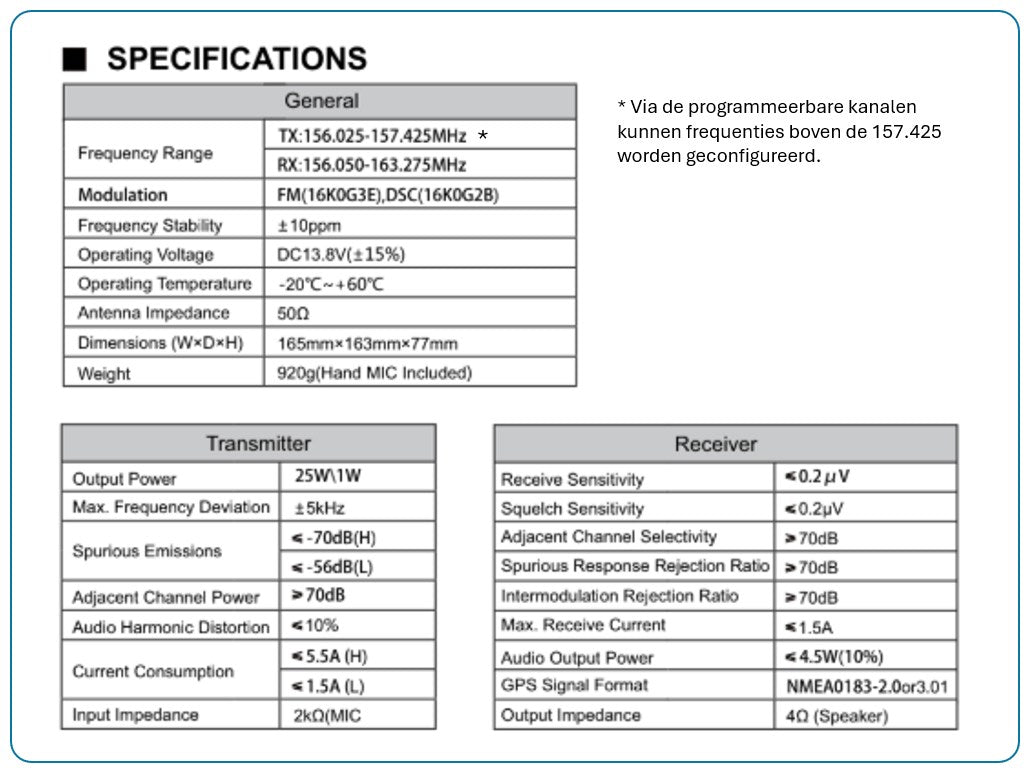 ■ SPECIFICATIONS

| General | |
|---|---|
| Frequency Range | TX:156.025-157.425MHz * |
| | RX:156.050-163.275MHz |
| Modulation | FM(16K0G3E),DSC(16K0G2B) |
| Frequency Stability | ±10ppm |
| Operating Voltage | DC13.8V(±15%) |
| Operating Temperature | -20℃~+60℃ |
| Antenna Impedance | 50Ω |
| Dimensions (W×D×H) | 165mm×163mm×77mm |
| Weight | 920g(Hand MIC Included) |

* Via de programmeerbare kanalen kunnen frequenties boven de 157.425 worden geconfigureerd.

| Transmitter | |
|---|---|
| Output Power | 25W\1W |
| Max. Frequency Deviation | ±5kHz |
| Spurious Emissions | ≤ -70dB(H) |
| | ≤ -56dB(L) |
| Adjacent Channel Power | ≥70dB |
| Audio Harmonic Distortion | ≤10% |
| Current Consumption | ≤5.5A (H) |
| | ≤1.5A (L) |
| Input Impedance | 2kΩ(MIC |

| Receiver | |
|---|---|
| Receive Sensitivity | ≤0.2μV |
| Squelch Sensitivity | ≤0.2μV |
| Adjacent Channel Selectivity | ≥70dB |
| Spurious Response Rejection Ratio | ≥70dB |
| Intermodulation Rejection Ratio | ≥70dB |
| Max. Receive Current | ≤1.5A |
| Audio Output Power | ≤4.5W(10%) |
| GPS Signal Format | NMEA0183-2.0or3.01 |
| Output Impedance | 4Ω (Speaker) |